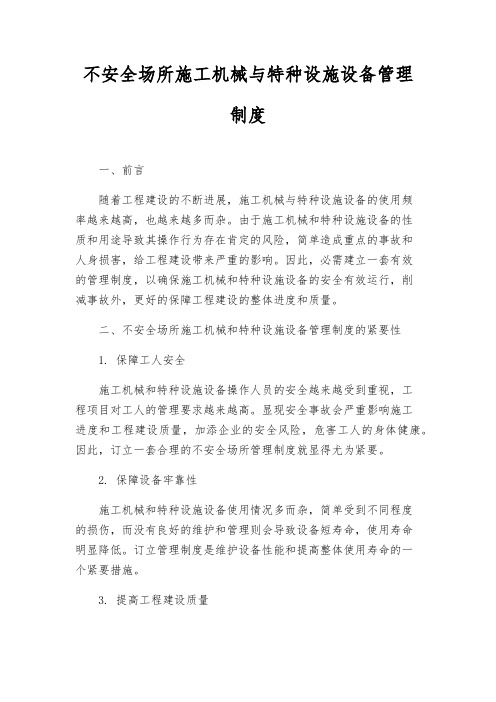 不安全场所施工机械与特种设施设备管理制度

一、前言

随着工程建设的不断进展，施工机械与特种设施设备的使用频率越来越高，也越来越多而杂。由于施工机械和特种设施设备的性质和用途导致其操作行为存在肯定的风险，简单造成重点的事故和人身损害，给工程建设带来严重的影响。因此，必需建立一套有效的管理制度，以确保施工机械和特种设施设备的安全有效运行，削减事故外，更好的保障工程建设的整体进度和质量。

二、不安全场所施工机械和特种设施设备管理制度的紧要性

1. 保障工人安全

施工机械和特种设施设备操作人员的安全越来越受到重视，工程项目对工人的管理要求越来越高。显现安全事故会严重影响施工进度和工程建设质量，加添企业的安全风险，危害工人的身体健康。因此，订立一套合理的不安全场所管理制度就显得尤为紧要。

2. 保障设备牢靠性

施工机械和特种设施设备使用情况多而杂，简单受到不同程度的损伤，而没有良好的维护和管理则会导致设备短寿命，使用寿命明显降低。订立管理制度是维护设备性能和提高整体使用寿命的一个紧要措施。

3. 提高工程建设质量